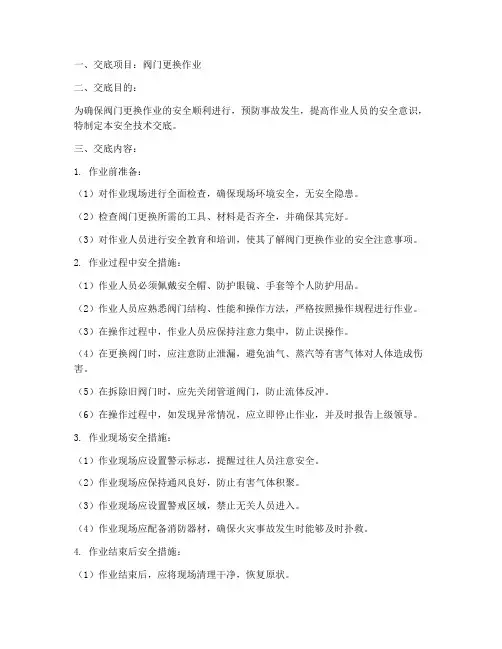 一、交底项目：阀门更换作业

二、交底目的：

为确保阀门更换作业的安全顺利进行，预防事故发生，提高作业人员的安全意识，特制定本安全技术交底。

三、交底内容：

1. 作业前准备：

（1）对作业现场进行全面检查，确保现场环境安全，无安全隐患。

（2）检查阀门更换所需的工具、材料是否齐全，并确保其完好。

（3）对作业人员进行安全教育和培训，使其了解阀门更换作业的安全注意事项。

2. 作业过程中安全措施：

（1）作业人员必须佩戴安全帽、防护眼镜、手套等个人防护用品。

（2）作业人员应熟悉阀门结构、性能和操作方法，严格按照操作规程进行作业。

（3）在操作过程中，作业人员应保持注意力集中，防止误操作。

（4）在更换阀门时，应注意防止泄漏，避免油气、蒸汽等有害气体对人体造成伤害。

（5）在拆除旧阀门时，应先关闭管道阀门，防止流体反冲。

（6）在操作过程中，如发现异常情况，应立即停止作业，并及时报告上级领导。

3. 作业现场安全措施：

（1）作业现场应设置警示标志，提醒过往人员注意安全。

（2）作业现场应保持通风良好，防止有害气体积聚。

（3）作业现场应设置警戒区域，禁止无关人员进入。

（4）作业现场应配备消防器材，确保火灾事故发生时能够及时扑救。

4. 作业结束后安全措施：

（1）作业结束后，应将现场清理干净，恢复原状。